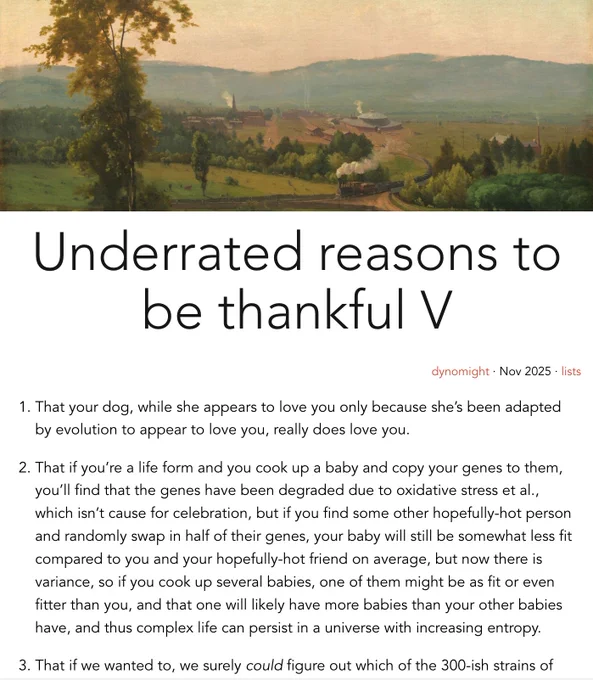 Underrated reasons to be thankful V

dynomight · Nov 2025 · lists

1. That your dog, while she appears to love you only because she's been adapted by evolution to appear to love you, really does love you.

2. That if you're a life form and you cook up a baby and copy your genes to them, you'll find that the genes have been degraded due to oxidative stress et al., which isn't cause for celebration, but if you find some other hopefully-hot person and randomly swap in half of their genes, your baby will still be somewhat less fit compared to you and your hopefully-hot friend on average, but now there is variance, so if you cook up several babies, one of them might be as fit or even fitter than you, and that one will likely have more babies than your other babies have, and thus complex life can persist in a universe with increasing entropy.

3. That if we wanted to, we surely could figure out which of the 300-ish strains of